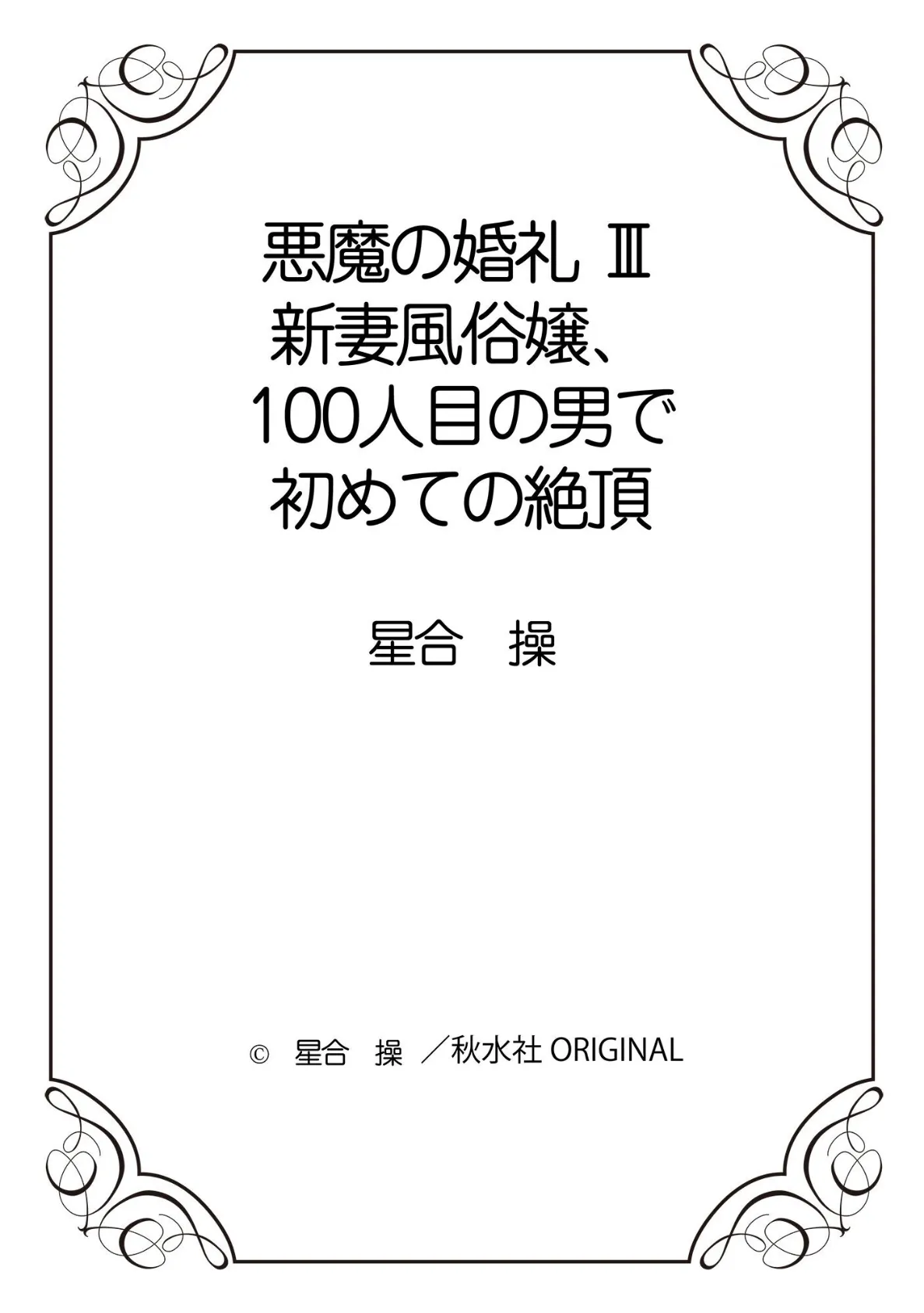 悪魔の婚礼 Ⅲ
新妻風俗嬢、
100人目の男で
初めての絶頂

星合 操

© 星合 操 ／秋水社 ORIGINAL